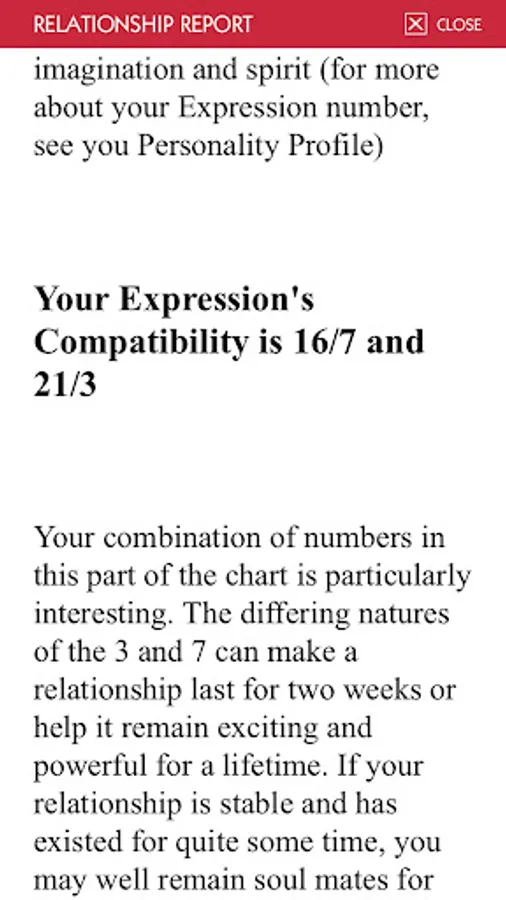 RELATIONSHIP REPORT

CLOSE

imagination and spirit (for more about your Expression number, see you Personality Profile)

Your Expression's Compatibility is 16/7 and 21/3

Your combination of numbers in this part of the chart is particularly interesting. The differing natures of the 3 and 7 can make a relationship last for two weeks or help it remain exciting and powerful for a lifetime. If your relationship is stable and has existed for quite some time, you may well remain soul mates for